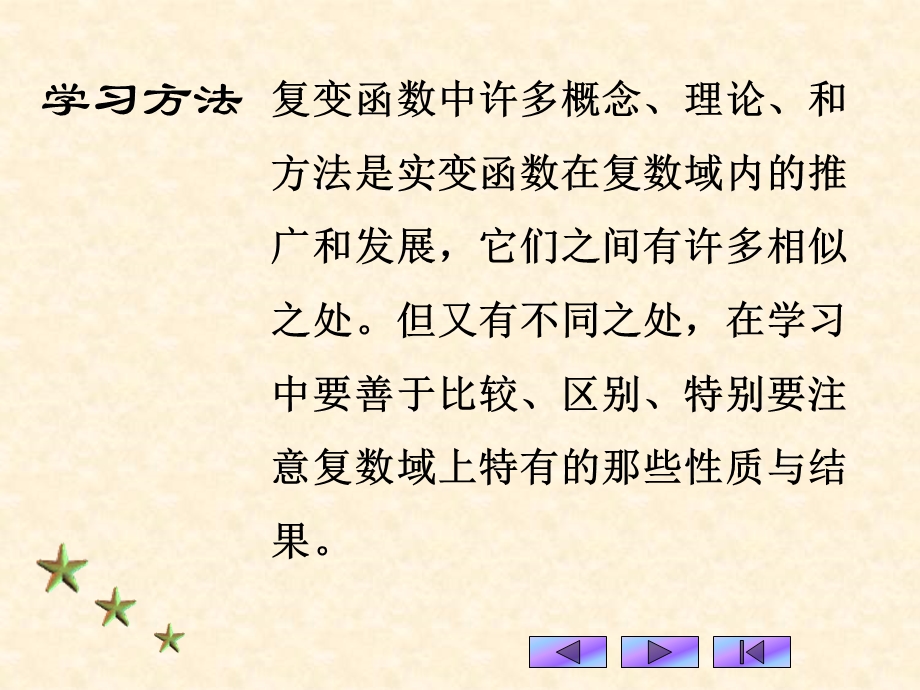 学习方法 复变函数中许多概念、理论、和方法是实变函数在复数域内的推广和发展，它们之间有许多相似之处。但又有不同之处，在学习中要善于比较、区别、特别要注意复数域上特有的那些性质与结果。